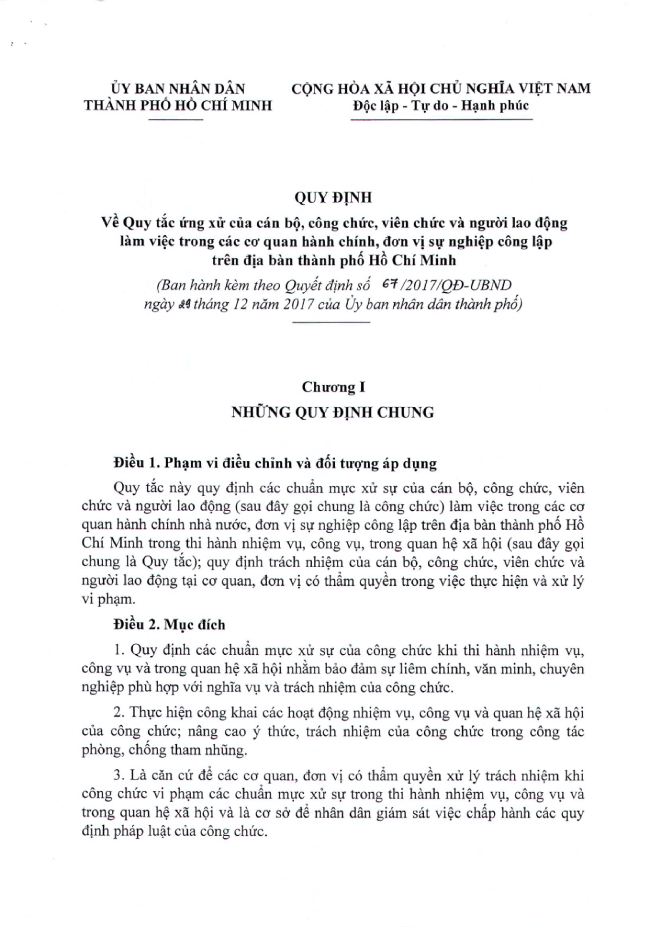 ỦY BAN NHÂN DÂN
THÀNH PHỐ HỒ CHÍ MINH

CỘNG HÒA XÃ HỘI CHỦ NGHĨA VIỆT NAM
Độc lập - Tự do - Hạnh phúc

QUY ĐỊNH
Về Quy tắc ứng xử của cán bộ, công chức, viên chức và người lao động làm việc trong các cơ quan hành chính, đơn vị sự nghiệp công lập trên địa bàn thành phố Hồ Chí Minh
(Ban hành kèm theo Quyết định số 67/2017/QĐ-UBND ngày 29 tháng 12 năm 2017 của Ủy ban nhân dân thành phố)

Chương I
NHỮNG QUY ĐỊNH CHUNG

Điều 1. Phạm vi điều chỉnh và đối tượng áp dụng

Quy tắc này quy định các chuẩn mực xử sự của cán bộ, công chức, viên chức và người lao động (sau đây gọi chung là công chức) làm việc trong các cơ quan hành chính nhà nước, đơn vị sự nghiệp công lập trên địa bàn thành phố Hồ Chí Minh trong thi hành nhiệm vụ, công vụ, trong quan hệ xã hội (sau đây gọi chung là Quy tắc); quy định trách nhiệm của cán bộ, công chức, viên chức và người lao động tại cơ quan, đơn vị có thẩm quyền trong việc thực hiện và xử lý vi phạm.

Điều 2. Mục đích

1. Quy định các chuẩn mực xử sự của công chức khi thi hành nhiệm vụ, công vụ và trong quan hệ xã hội nhằm bảo đảm sự liêm chính, văn minh, chuyên nghiệp phù hợp với nghĩa vụ và trách nhiệm của công chức.

2. Thực hiện công khai các hoạt động nhiệm vụ, công vụ và quan hệ xã hội của công chức; nâng cao ý thức, trách nhiệm của công chức trong công tác phòng, chống tham nhũng.

3. Là căn cứ để các cơ quan, đơn vị có thẩm quyền xử lý trách nhiệm khi công chức vi phạm các chuẩn mực xử sự trong thi hành nhiệm vụ, công vụ và trong quan hệ xã hội và là cơ sở để nhân dân giám sát việc chấp hành các quy định pháp luật của công chức.